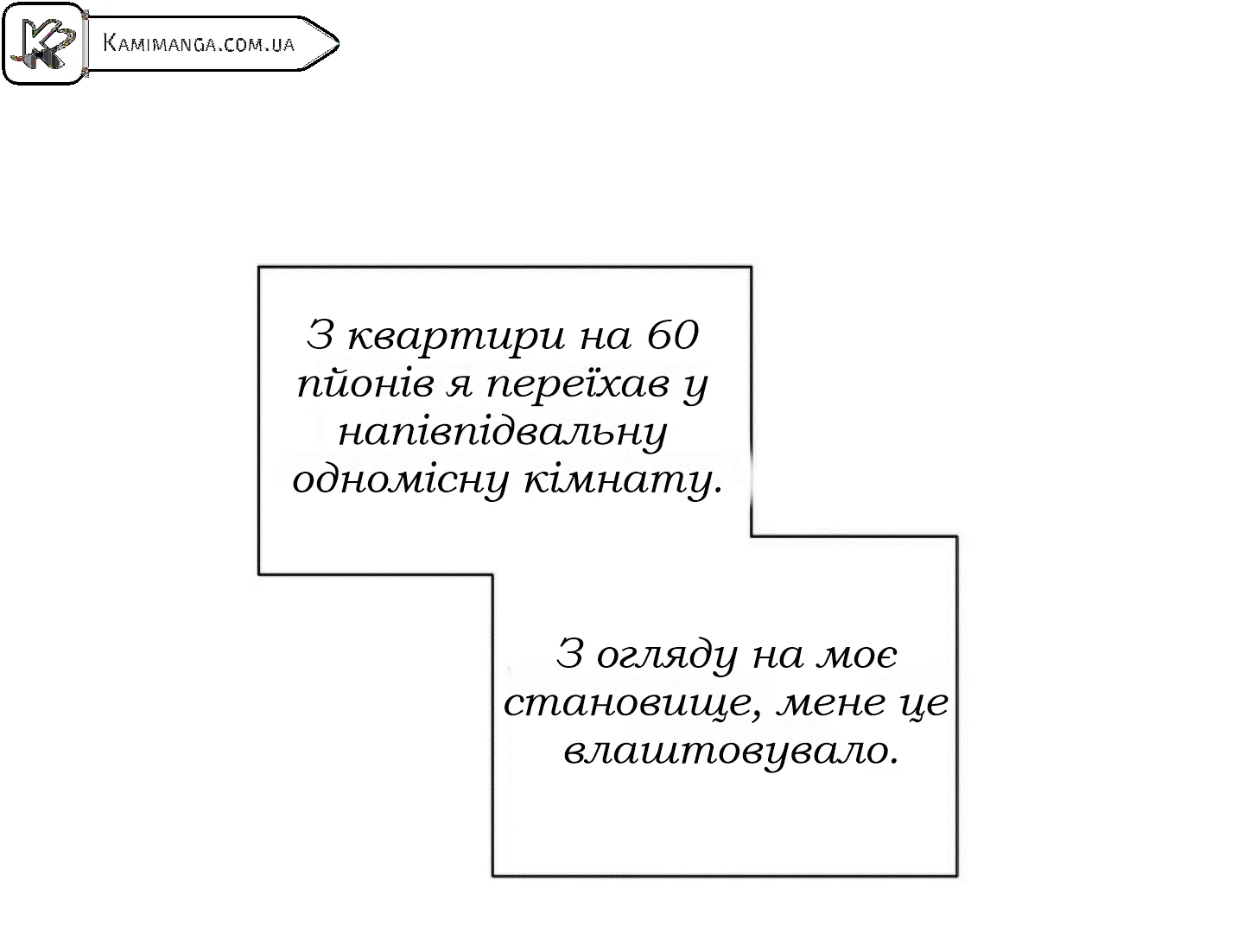 Kamimanga.com.ua

З квартири на 60 пйонів я переїхав у напівпідвальну одномісну кімнату.

З огляду на моє становище, мене це влаштовувало.